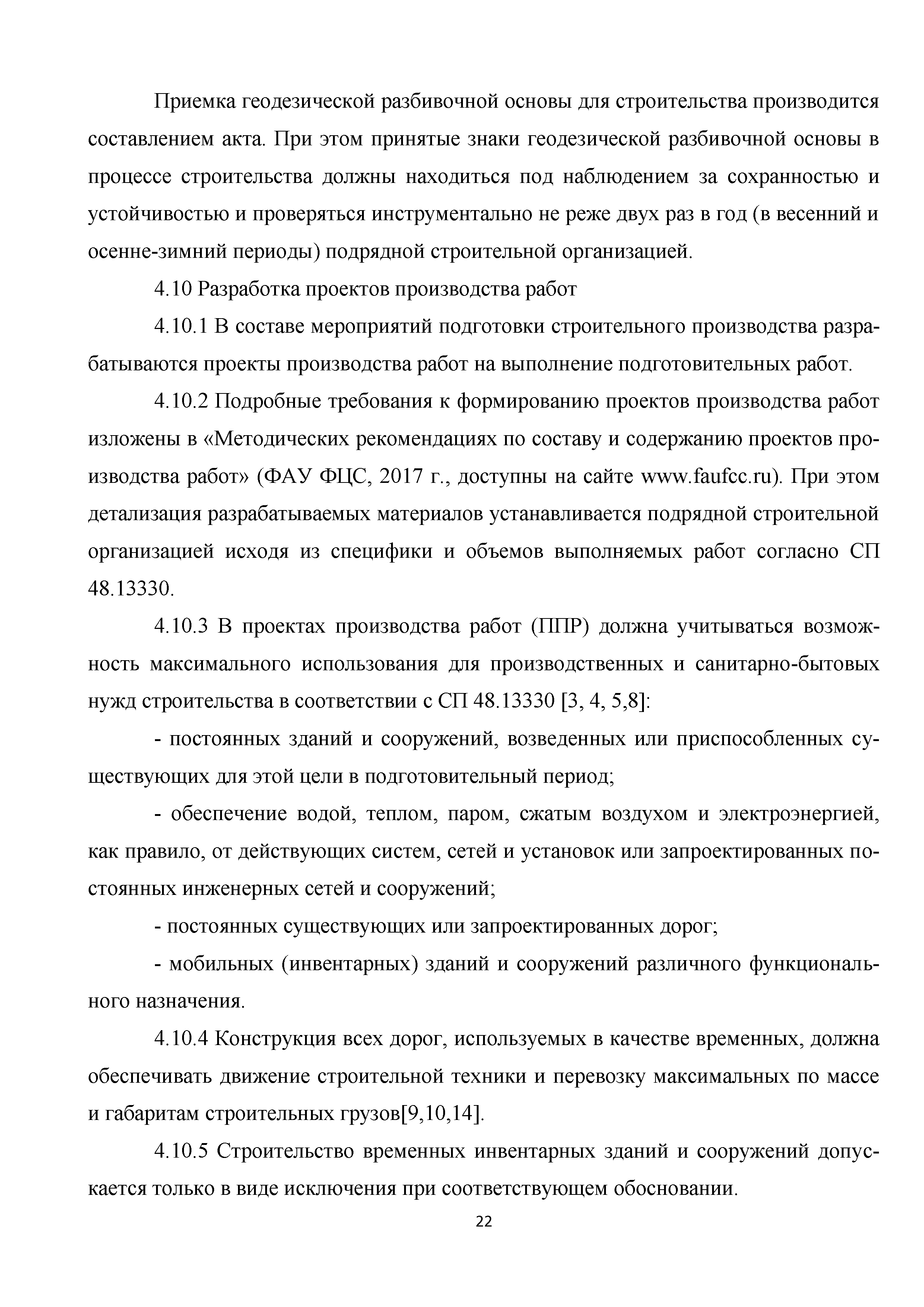 Приемка геодезической разбивочной основы для строительства производится составлением акта. При этом принятые знаки геодезической разбивочной основы в процессе строительства должны находиться под наблюдением за сохранностью и устойчивостью и проверяться инструментально не реже двух раз в год (в весенний и осенне-зимний периоды) подрядной строительной организацией.

4.10 Разработка проектов производства работ

4.10.1 В составе мероприятий подготовки строительного производства разрабатываются проекты производства работ на выполнение подготовительных работ.

4.10.2 Подробные требования к формированию проектов производства работ изложены в «Методических рекомендациях по составу и содержанию проектов производства работ» (ФАУ ФЦС, 2017 г., доступны на сайте www.faufcc.ru). При этом детализация разрабатываемых материалов устанавливается подрядной строительной организацией исходя из специфики и объемов выполняемых работ согласно СП 48.13330.

4.10.3 В проектах производства работ (ППР) должна учитываться возможность максимального использования для производственных и санитарно-бытовых нужд строительства в соответствии с СП 48.13330 [3, 4, 5,8]:

- постоянных зданий и сооружений, возведенных или приспособленных существующих для этой цели в подготовительный период;

- обеспечение водой, теплом, паром, сжатым воздухом и электроэнергией, как правило, от действующих систем, сетей и установок или запроектированных постоянных инженерных сетей и сооружений;

- постоянных существующих или запроектированных дорог;

- мобильных (инвентарных) зданий и сооружений различного функционального назначения.

4.10.4 Конструкция всех дорог, используемых в качестве временных, должна обеспечивать движение строительной техники и перевозку максимальных по массе и габаритам строительных грузов[9,10,14].

4.10.5 Строительство временных инвентарных зданий и сооружений допускается только в виде исключения при соответствующем обосновании.

22